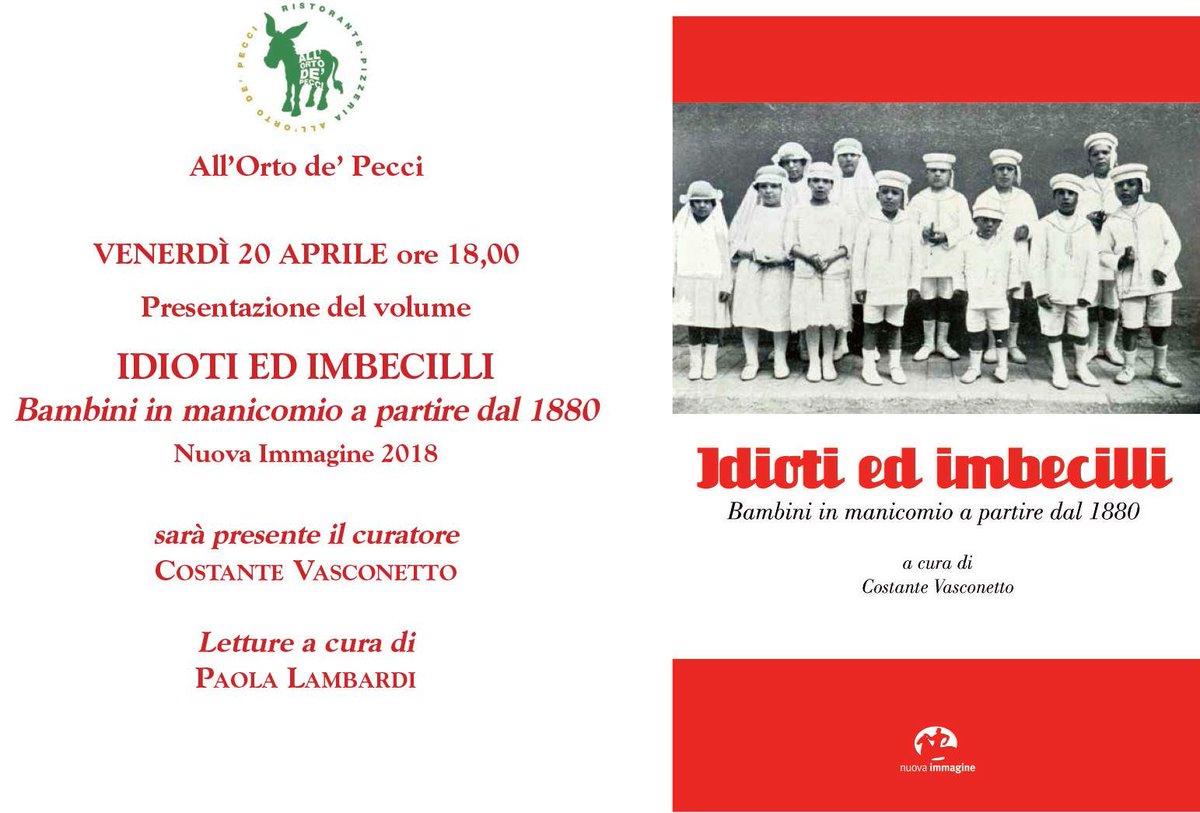 RISTORANTE PIZZERIA ALL'ORTO DE' PECCI

ALL' ORTO DE' PECCI

All'Orto de' Pecci

VENERDÌ 20 APRILE ore 18,00

Presentazione del volume

IDIOTI ED IMBECILLI

Bambini in manicomio a partire dal 1880

Nuova Immagine 2018

sarà presente il curatore

COSTANTE VASCONETTO

Letture a cura di

PAOLA LAMBARDI

Idioti ed imbecilli

Bambini in manicomio a partire dal 1880

a cura di

Costante Vasconetto

nuova immagine